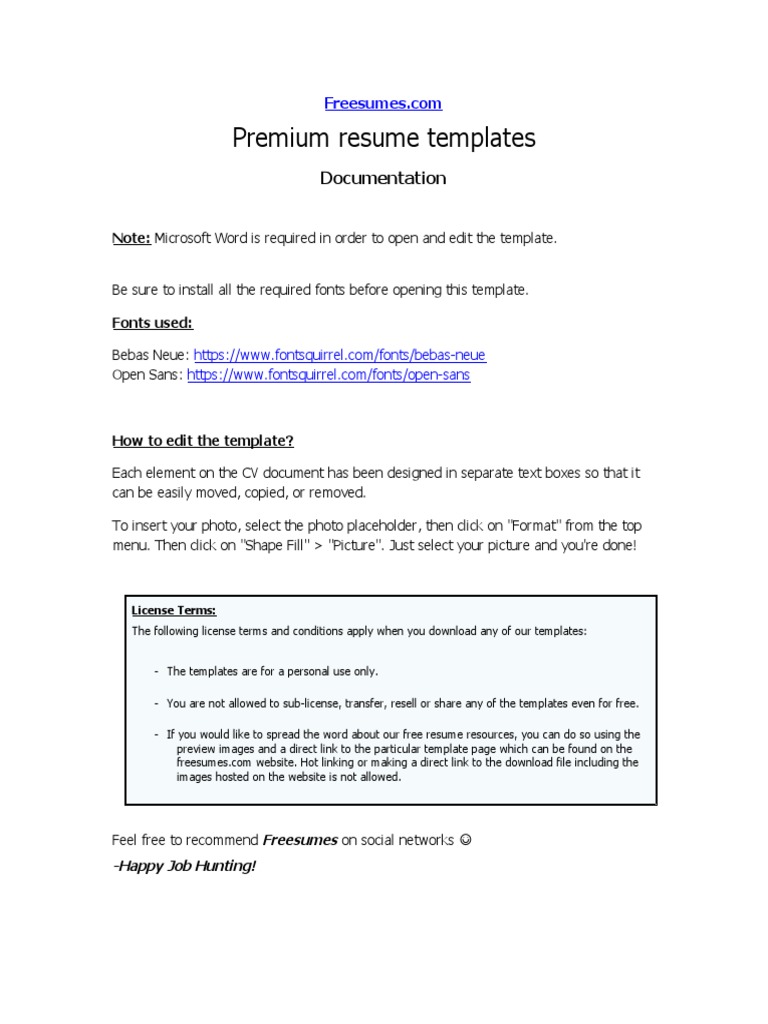 Freesumes.com

Premium resume templates

Documentation

Note: Microsoft Word is required in order to open and edit the template.

Be sure to install all the required fonts before opening this template.

Fonts used:

Bebas Neue: https://www.fontsquirrel.com/fonts/bebas-neue
Open Sans: https://www.fontsquirrel.com/fonts/open-sans

How to edit the template?

Each element on the CV document has been designed in separate text boxes so that it can be easily moved, copied, or removed.

To insert your photo, select the photo placeholder, then click on "Format" from the top menu. Then click on "Shape Fill" > "Picture". Just select your picture and you're done!

License Terms:

The following license terms and conditions apply when you download any of our templates:

- The templates are for a personal use only.

- You are not allowed to sub-license, transfer, resell or share any of the templates even for free.

- If you would like to spread the word about our free resume resources, you can do so using the preview images and a direct link to the particular template page which can be found on the freesumes.com website. Hot linking or making a direct link to the download file including the images hosted on the website is not allowed.

Feel free to recommend Freesumes on social networks ☺

-Happy Job Hunting!